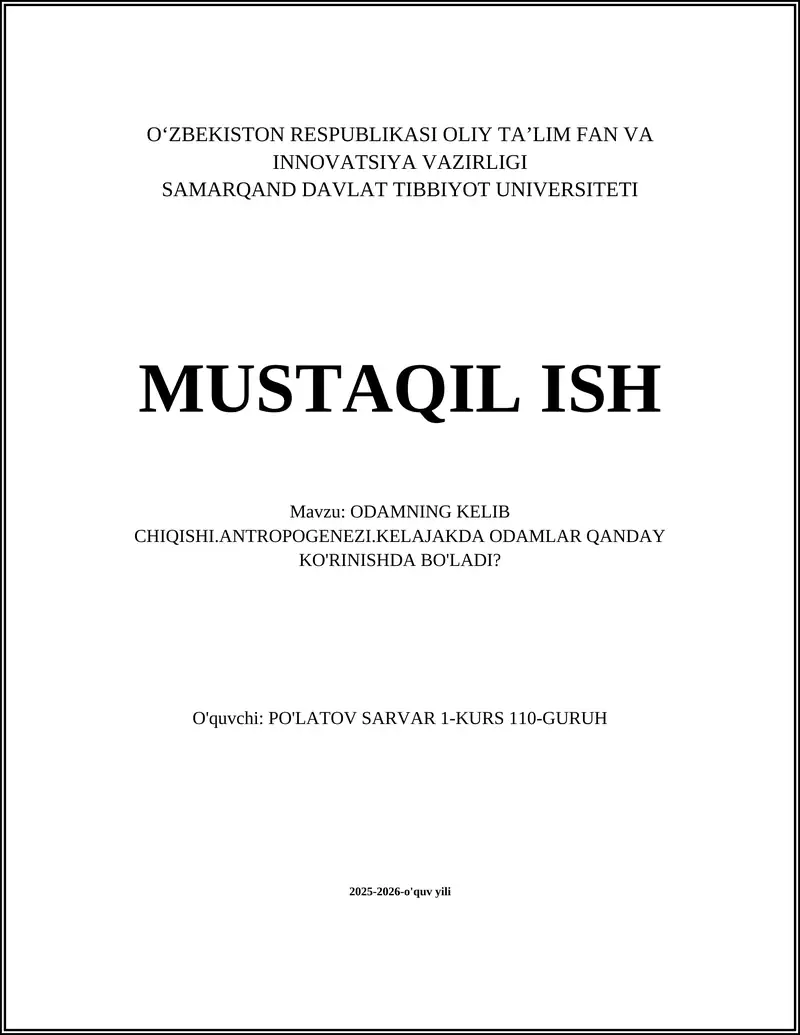 O‘ZBEKISTON RESPUBLIKASI OLIY TA’LIM FAN VA INNOVATSIYA VAZIRLIGI
SAMARQAND DAVLAT TIBBIYOT UNIVERSITETI

MUSTAQIL ISH

Mavzu: ODAMNING KELIB CHIQISHI.ANTROPOGENEZI.KELAJAKDA ODAMLAR QANDAY KO'RINISHDA BO'LADI?

O'quvchi: PO'LATOV SARVAR 1-KURS 110-GURUH

2025-2026-o'quv yili